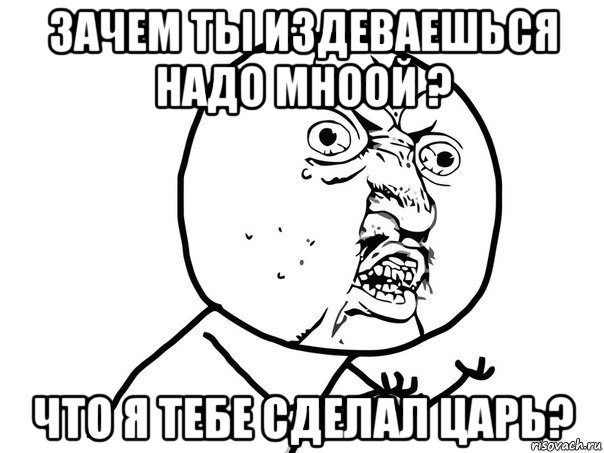 ЗАЧЕМ ТЫ ИЗДЕВАЕШЬСЯ НАДО МНООЙ ?

ЧТО Я ТЕБЕ СДЕЛАЛ ЦАРЬ?

risovach.ru